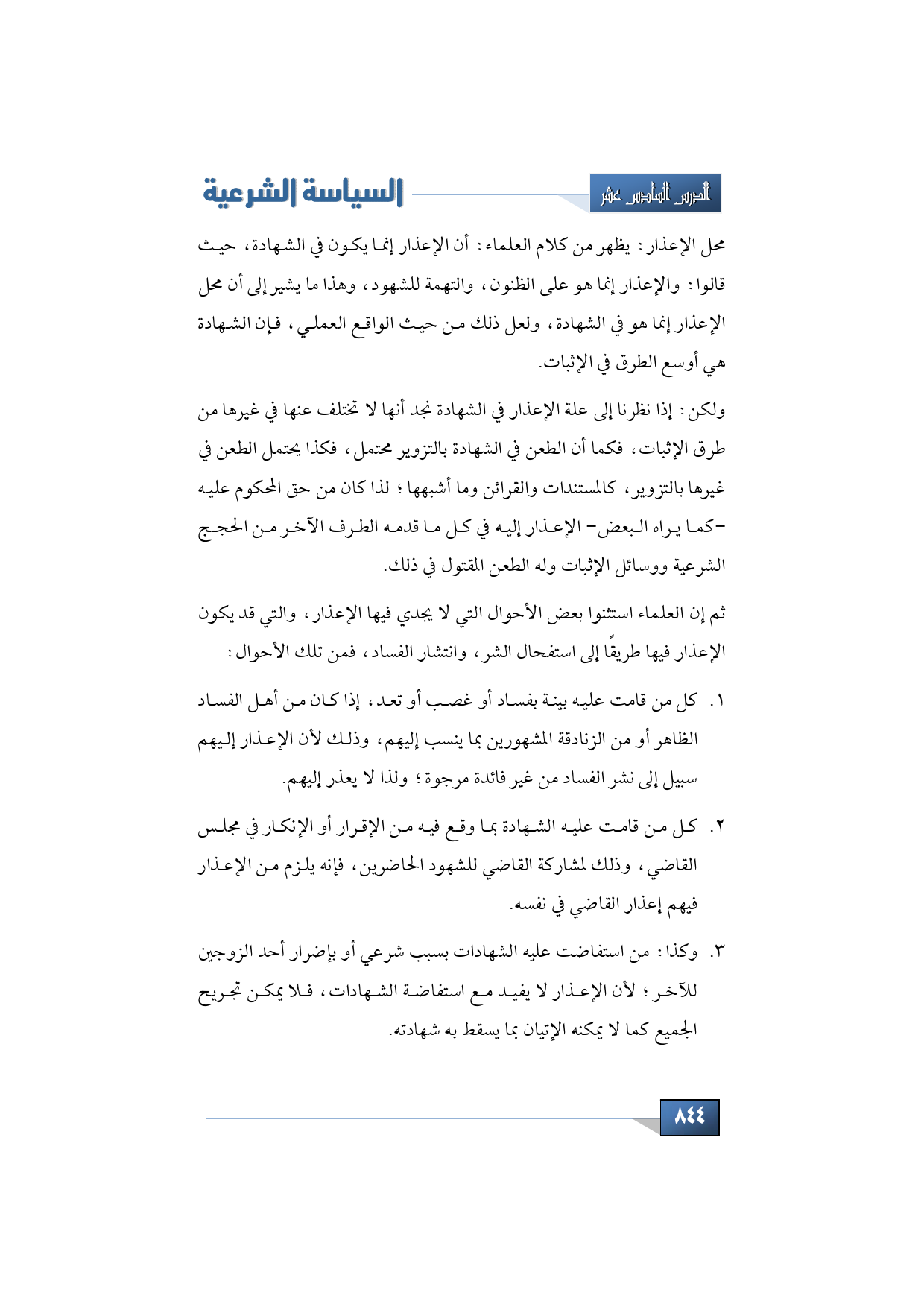 الدرس السادس عشر

السياسة الشرعية

محل الإعذار: يظهر من كلام العلماء: أن الإعذار إنما يكون في الشهادة، حيث قالوا: والإعذار إنما هو على الظنون، والتهمة للشهود، وهذا ما يشير إلى أن محل الإعذار إنما هو في الشهادة، ولعل ذلك من حيث الواقع العملي، فإن الشهادة هي أوسع الطرق في الإثبات.

ولكن: إذا نظرنا إلى علة الإعذار في الشهادة نجد أنها لا تختلف عنها في غيرها من طرق الإثبات، فكما أن الطعن في الشهادة بالتزوير محتمل، فكذا يحتمل الطعن في غيرها بالتزوير، كالمستندات والقرائن وما أشبهها؛ لذا كان من حق المحكوم عليه -كما يراه البعض- الإعذار إليه في كل ما قدمه الطرف الآخر من الحجج الشرعية ووسائل الإثبات وله الطعن المقتول في ذلك.

ثم إن العلماء استثنوا بعض الأحوال التي لا يجدي فيها الإعذار، والتي قد يكون الإعذار فيها طريقًا إلى استفحال الشر، وانتشار الفساد، فمن تلك الأحوال:

١. كل من قامت عليه بينة بفساد أو غصب أو تعد، إذا كان من أهل الفساد الظاهر أو من الزنادقة المشهورين بما ينسب إليهم، وذلك لأن الإعذار إليهم سبيل إلى نشر الفساد من غير فائدة مرجوة؛ ولذا لا يعذر إليهم.

٢. كل من قامت عليه الشهادة بما وقع فيه من الإقرار أو الإنكار في مجلس القاضي، وذلك لمشاركة القاضي للشهود الحاضرين، فإنه يلزم من الإعذار فيهم إعذار القاضي في نفسه.

٣. وكذا: من استفاضت عليه الشهادات بسبب شرعي أو بإضرار أحد الزوجين للآخر؛ لأن الإعذار لا يفيد مع استفاضة الشهادات، فلا يمكن تجريح الجميع كما لا يمكنه الإتيان بما يسقط به شهادته.

٨٤٤